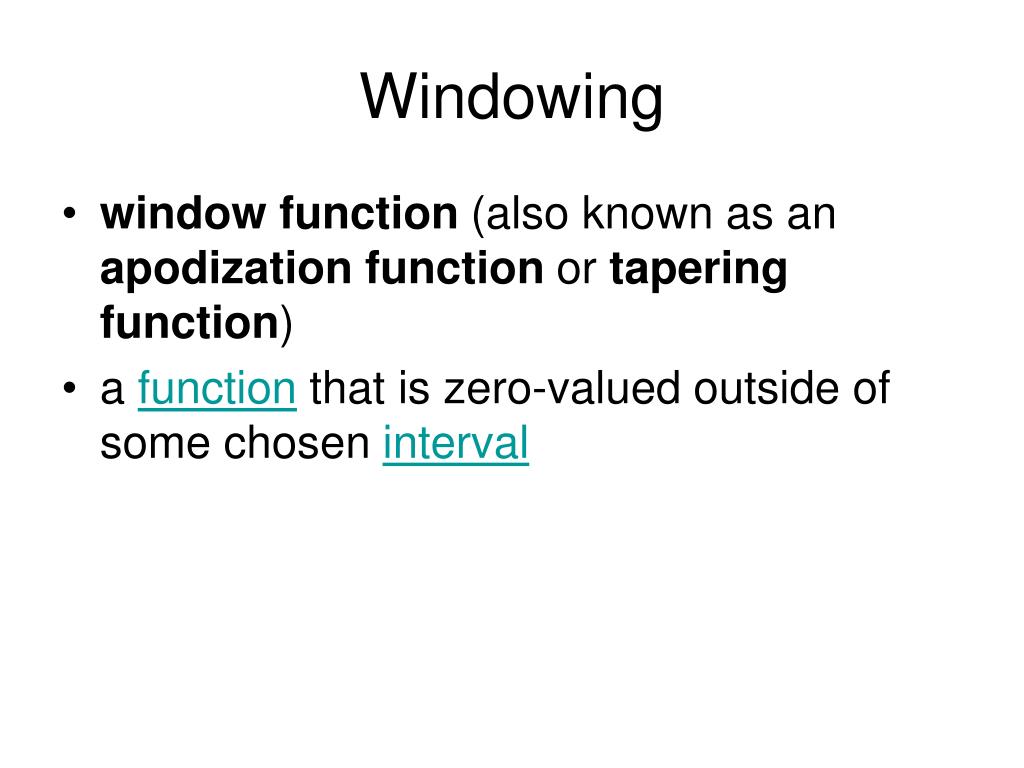 Windowing

• window function (also known as an apodization function or tapering function)
• a function that is zero-valued outside of some chosen interval